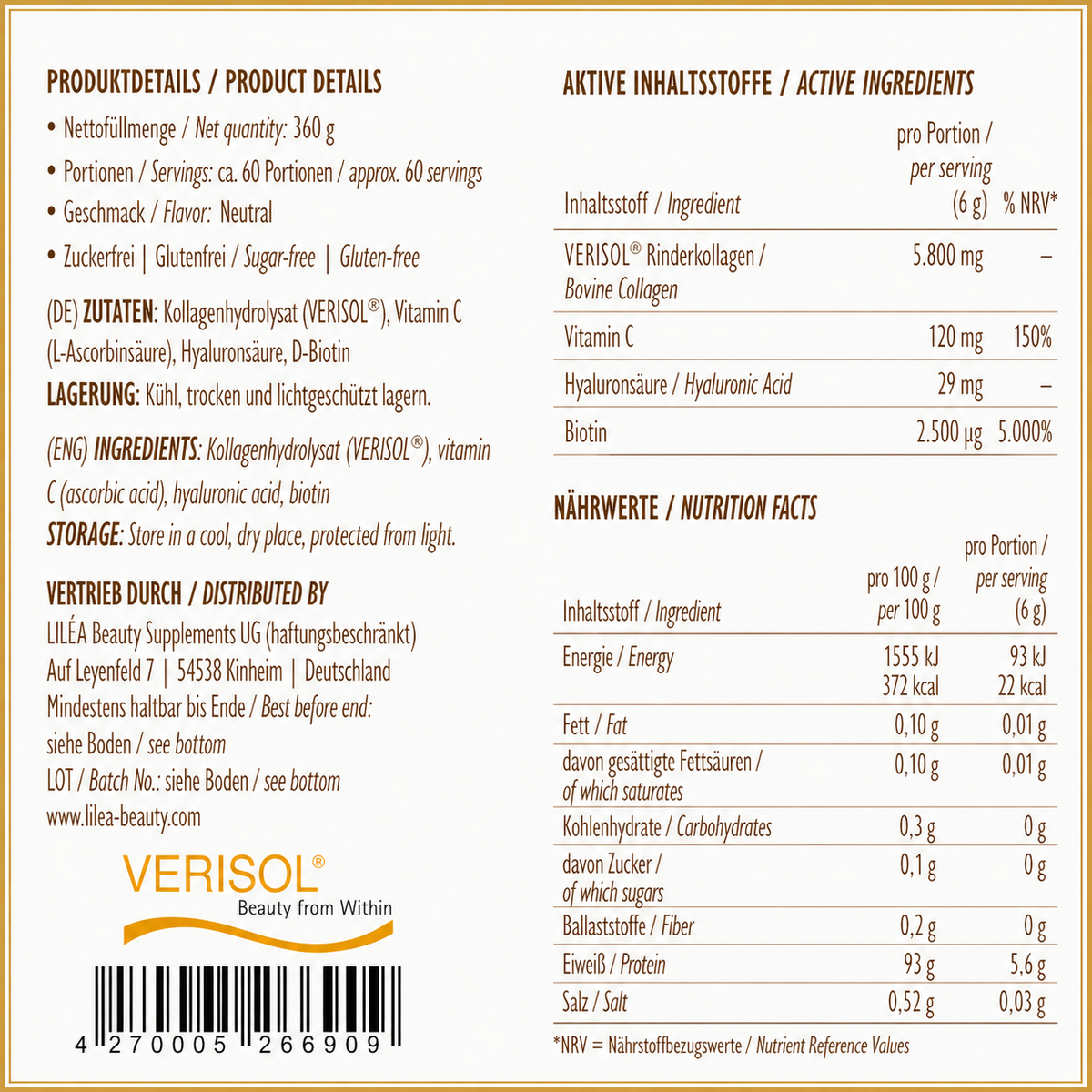 PRODUKTDETAILS / PRODUCT DETAILS

• Nettofüllmenge / Net quantity: 360 g

• Portionen / Servings: ca. 60 Portionen / approx. 60 servings

• Geschmack / Flavor: Neutral

• Zuckerfrei | Glutenfrei / Sugar-free | Gluten-free

(DE) ZUTATEN: Kollagenhydrolysat (VERISOL®), Vitamin C (L-Ascorbinsäure), Hyaluronsäure, D-Biotin

LAGERUNG: Kühl, trocken und lichtgeschützt lagern.

(ENG) INGREDIENTS: Kollagenhydrolysat (VERISOL®), vitamin C (ascorbic acid), hyaluronic acid, biotin

STORAGE: Store in a cool, dry place, protected from light.

VERTRIEB DURCH / DISTRIBUTED BY

LILÉA Beauty Supplements UG (haftungsbeschränkt)
Auf Leyenfeld 7 | 54538 Kinheim | Deutschland
Mindestens haltbar bis Ende / Best before end:
siehe Boden / see bottom
LOT / Batch No.: siehe Boden / see bottom
www.lilea-beauty.com

VERISOL®
Beauty from Within

4 270005 266909

AKTIVE INHALTSSTOFFE / ACTIVE INGREDIENTS

| Inhaltsstoff / Ingredient | pro Portion / per serving (6 g) | % NRV* |
|---|---|---|
| VERISOL® Rinderkollagen / Bovine Collagen | 5.800 mg | – |
| Vitamin C | 120 mg | 150% |
| Hyaluronsäure / Hyaluronic Acid | 29 mg | – |
| Biotin | 2.500 µg | 5.000% |

NÄHRWERTE / NUTRITION FACTS

| Inhaltsstoff / Ingredient | pro 100 g / per 100 g | pro Portion / per serving (6 g) |
|---|---|---|
| Energie / Energy | 1555 kJ 372 kcal | 93 kJ 22 kcal |
| Fett / Fat | 0,10 g | 0,01 g |
| davon gesättigte Fettsäuren / of which saturates | 0,10 g | 0,01 g |
| Kohlenhydrate / Carbohydrates | 0,3 g | 0 g |
| davon Zucker / of which sugars | 0,1 g | 0 g |
| Ballaststoffe / Fiber | 0,2 g | 0 g |
| Eiweiß / Protein | 93 g | 5,6 g |
| Salz / Salt | 0,52 g | 0,03 g |

*NRV = Nährstoffbezugswerte / Nutrient Reference Values